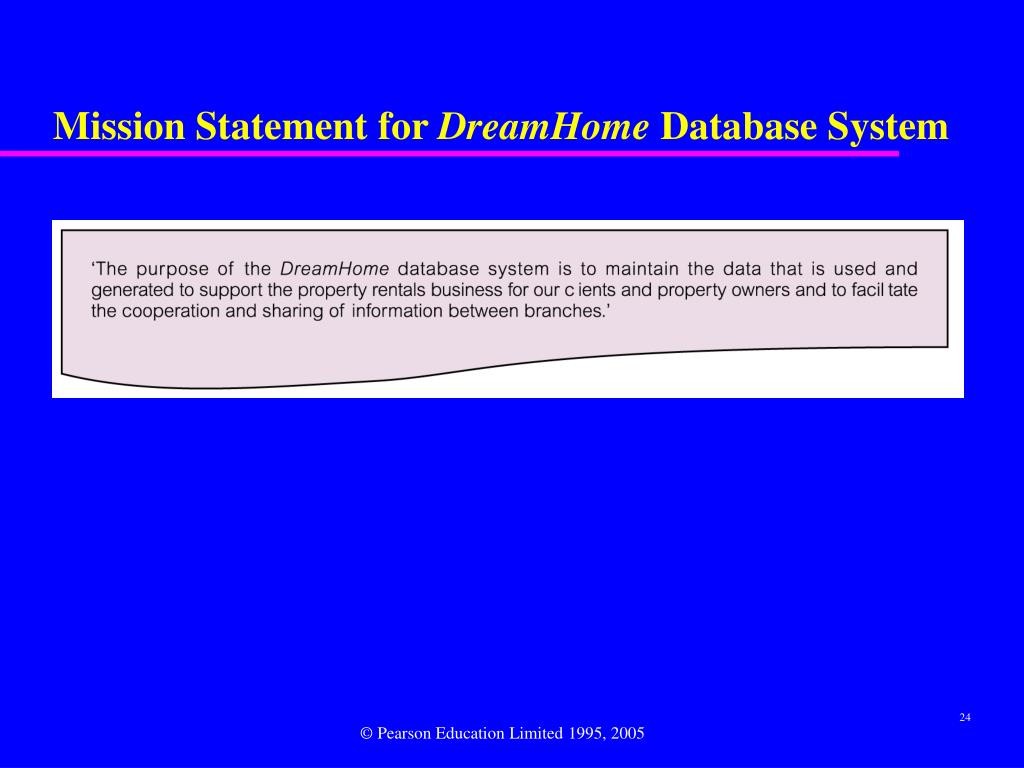 Mission Statement for DreamHome Database System

'The purpose of the DreamHome database system is to maintain the data that is used and generated to support the property rentals business for our c ients and property owners and to facil tate the cooperation and sharing of information between branches.'

24

© Pearson Education Limited 1995, 2005